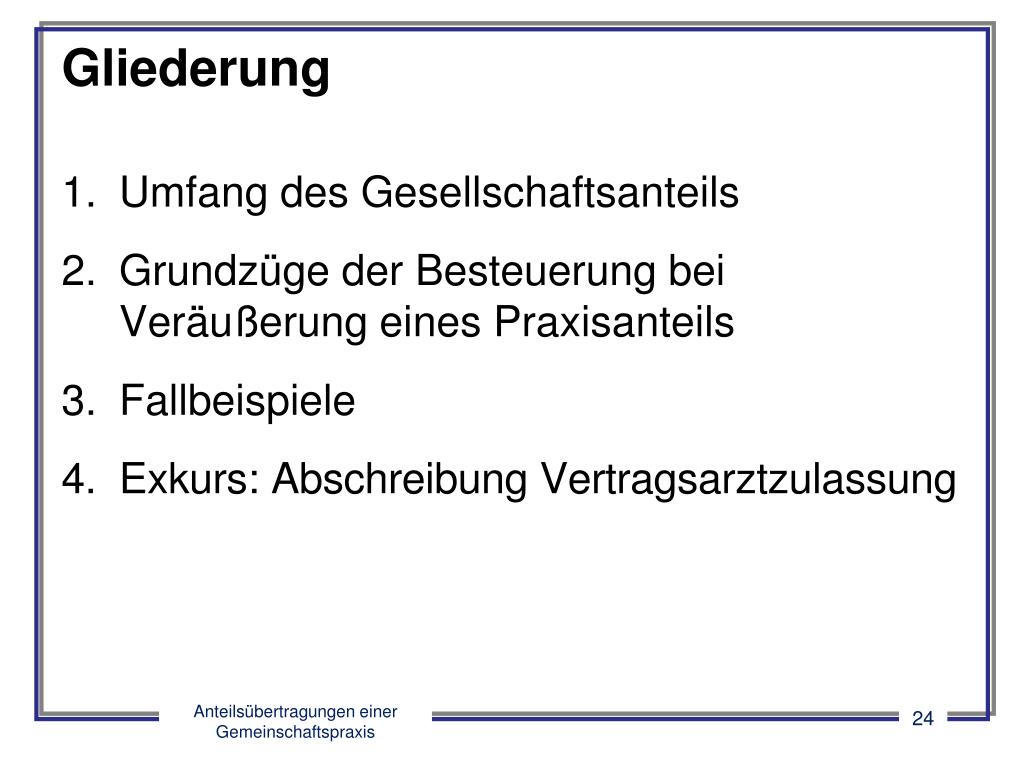 Gliederung

1. Umfang des Gesellschaftsanteils
2. Grundzüge der Besteuerung bei Veräußerung eines Praxisanteils
3. Fallbeispiele
4. Exkurs: Abschreibung Vertragsarztzulassung

Anteilsübertragungen einer Gemeinschaftspraxis

24